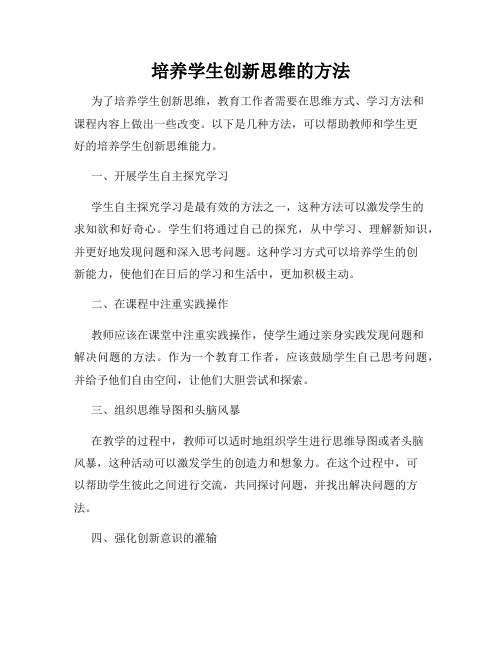 培养学生创新思维的方法

为了培养学生创新思维，教育工作者需要在思维方式、学习方法和课程内容上做出一些改变。以下是几种方法，可以帮助教师和学生更好的培养学生创新思维能力。

一、开展学生自主探究学习

学生自主探究学习是最有效的方法之一，这种方法可以激发学生的求知欲和好奇心。学生们将通过自己的探究，从中学习、理解新知识，并更好地发现问题和深入思考问题。这种学习方式可以培养学生的创新能力，使他们在日后的学习和生活中，更加积极主动。

二、在课程中注重实践操作

教师应该在课堂中注重实践操作，使学生通过亲身实践发现问题和解决问题的方法。作为一个教育工作者，应该鼓励学生自己思考问题，并给予他们自由空间，让他们大胆尝试和探索。

三、组织思维导图和头脑风暴

在教学的过程中，教师可以适时地组织学生进行思维导图或者头脑风暴，这种活动可以激发学生的创造力和想象力。在这个过程中，可以帮助学生彼此之间进行交流，共同探讨问题，并找出解决问题的方法。

四、强化创新意识的灌输